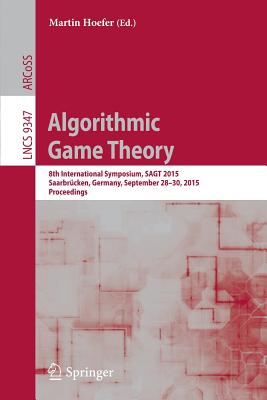 Martin Hoefer (Ed.)

ARCoSS

LNCS 9347

Algorithmic Game Theory

8th International Symposium, SAGT 2015
Saarbrücken, Germany, September 28–30, 2015
Proceedings

Springer